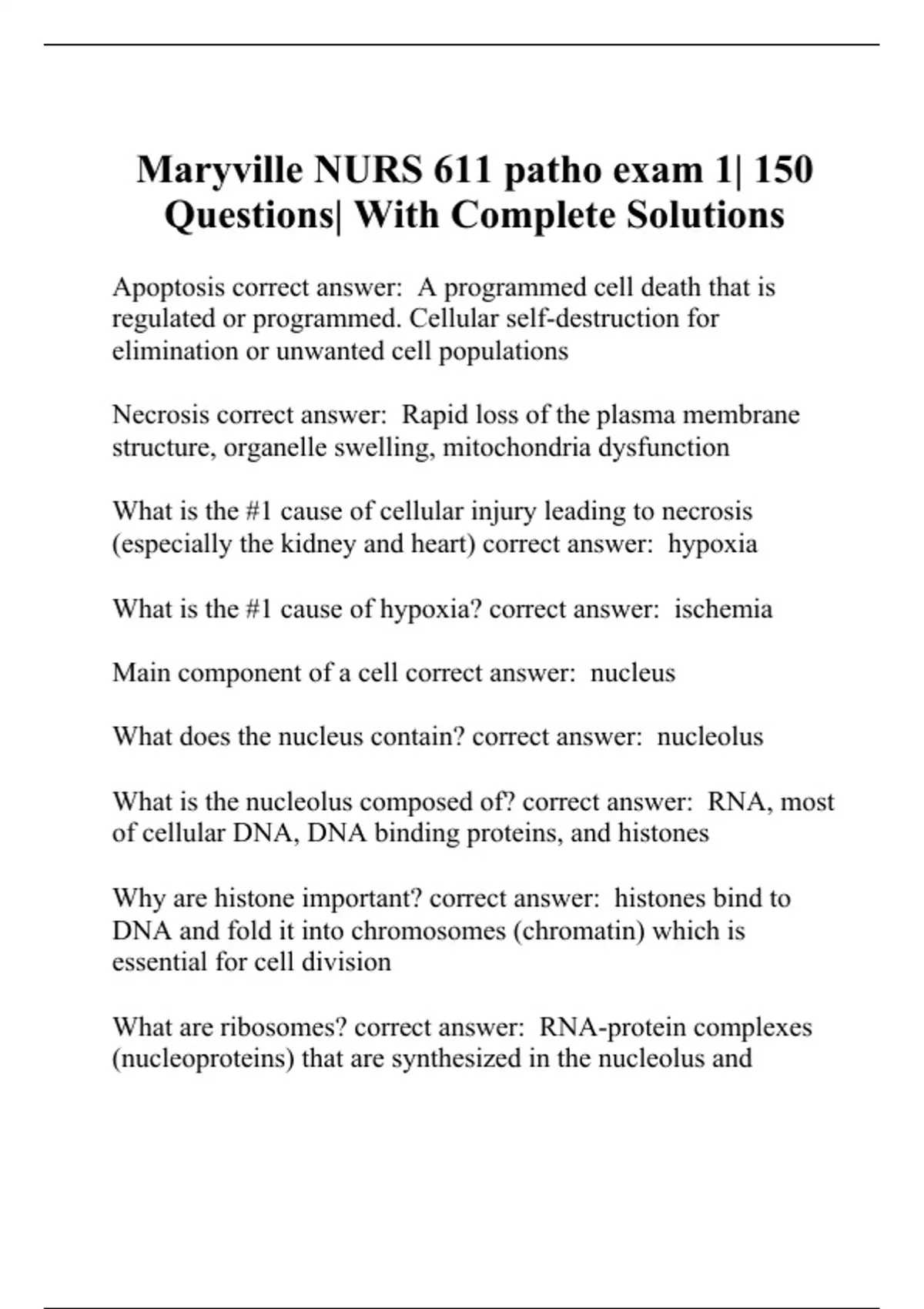 Maryville NURS 611 patho exam 1| 150 Questions| With Complete Solutions

Apoptosis correct answer:  A programmed cell death that is regulated or programmed. Cellular self-destruction for elimination or unwanted cell populations

Necrosis correct answer:  Rapid loss of the plasma membrane structure, organelle swelling, mitochondria dysfunction

What is the #1 cause of cellular injury leading to necrosis (especially the kidney and heart) correct answer:  hypoxia

What is the #1 cause of hypoxia? correct answer:  ischemia

Main component of a cell correct answer:  nucleus

What does the nucleus contain? correct answer:  nucleolus

What is the nucleolus composed of? correct answer:  RNA, most of cellular DNA, DNA binding proteins, and histones

Why are histone important? correct answer:  histones bind to DNA and fold it into chromosomes (chromatin) which is essential for cell division

What are ribosomes? correct answer:  RNA-protein complexes (nucleoproteins) that are synthesized in the nucleolus and